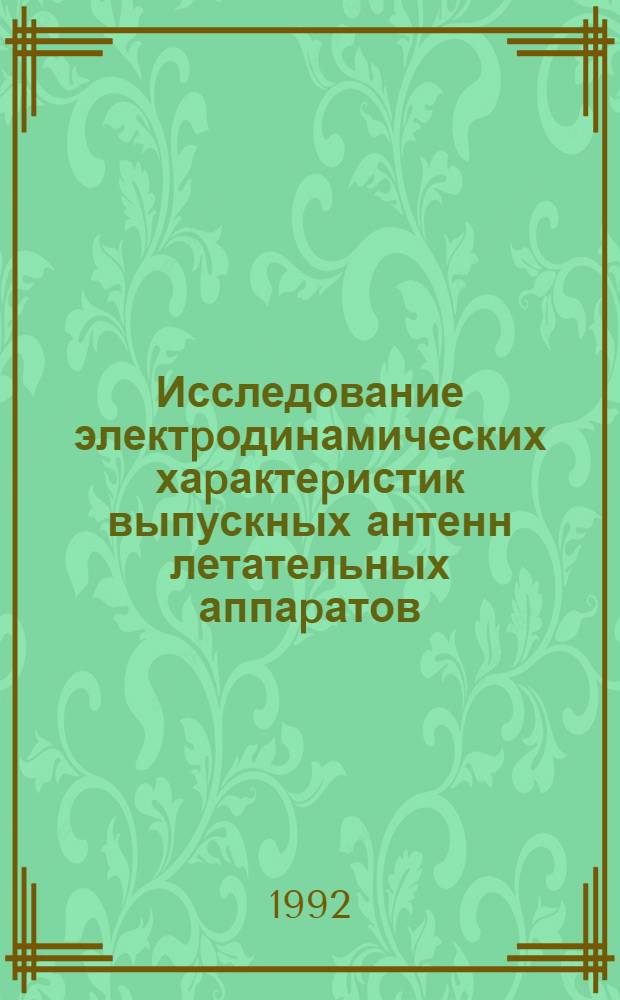 Исследование электродинамических характеристик выпускных антенн летательных аппаратов

1992